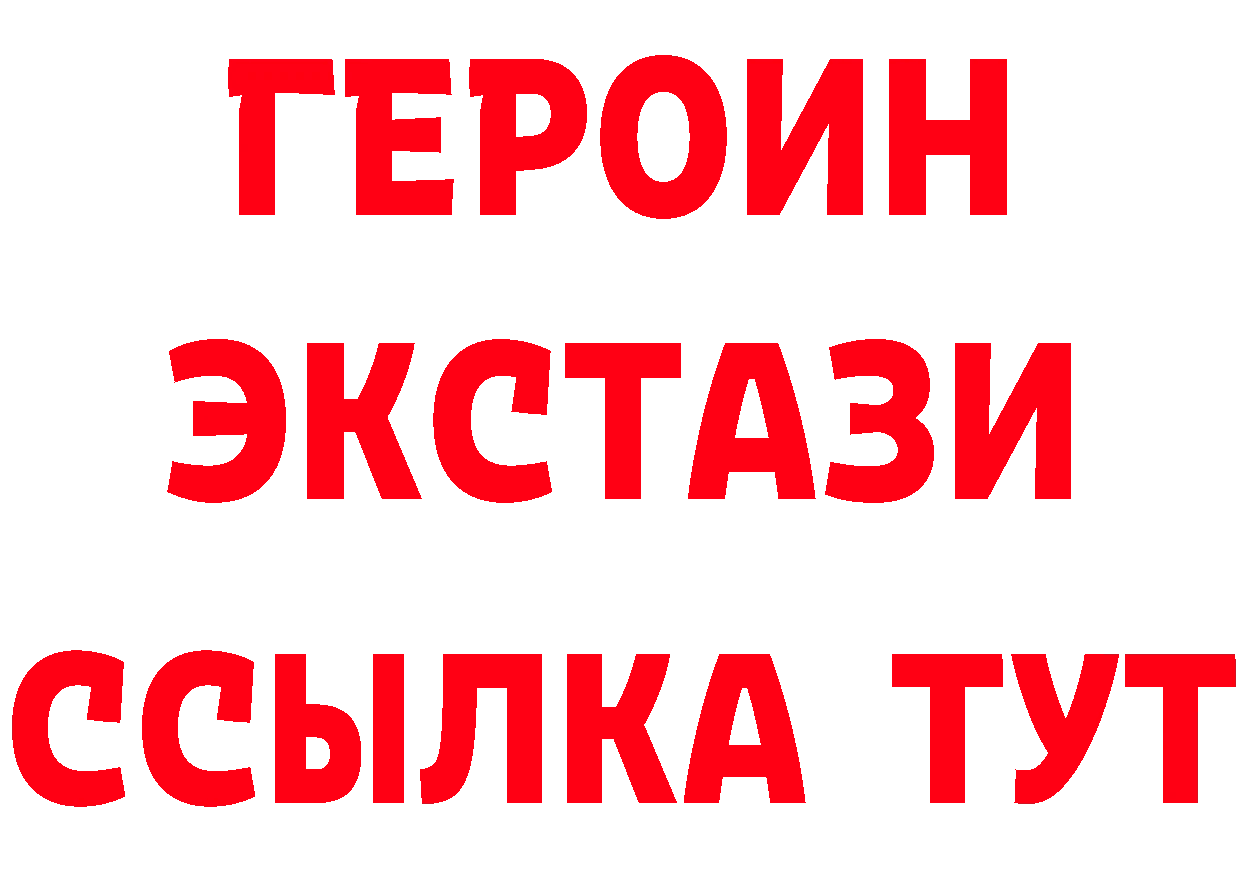 ГЕРОИН
ЭКСТАЗИ
ССЫЛКА ТУТ